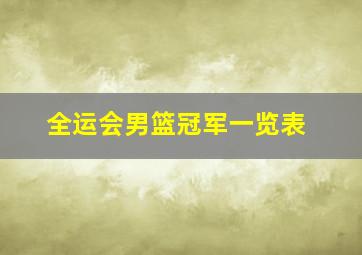 全运会男篮冠军一览表